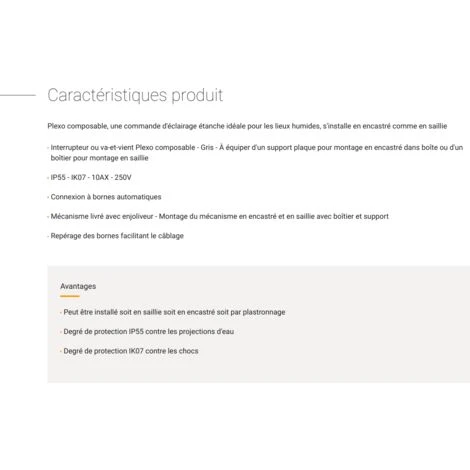 Caractéristiques produit

Plexo composable, une commande d'éclairage étanche idéale pour les lieux humides, s'installe en encastré comme en saillie

- Interrupteur ou va-et-vient Plexo composable - Gris - À équiper d'un support plaque pour montage en encastré dans boîte ou d'un boîtier pour montage en saillie

- IP55 - IK07 - 10AX - 250V

- Connexion à bornes automatiques

- Mécanisme livré avec enjoliveur - Montage du mécanisme en encastré et en saillie avec boîtier et support

- Repérage des bornes facilitant le câblage

Avantages

- Peut être installé soit en saillie soit en encastré soit par plastronnage

- Degré de protection IP55 contre les projections d'eau

- Degré de protection IK07 contre les chocs